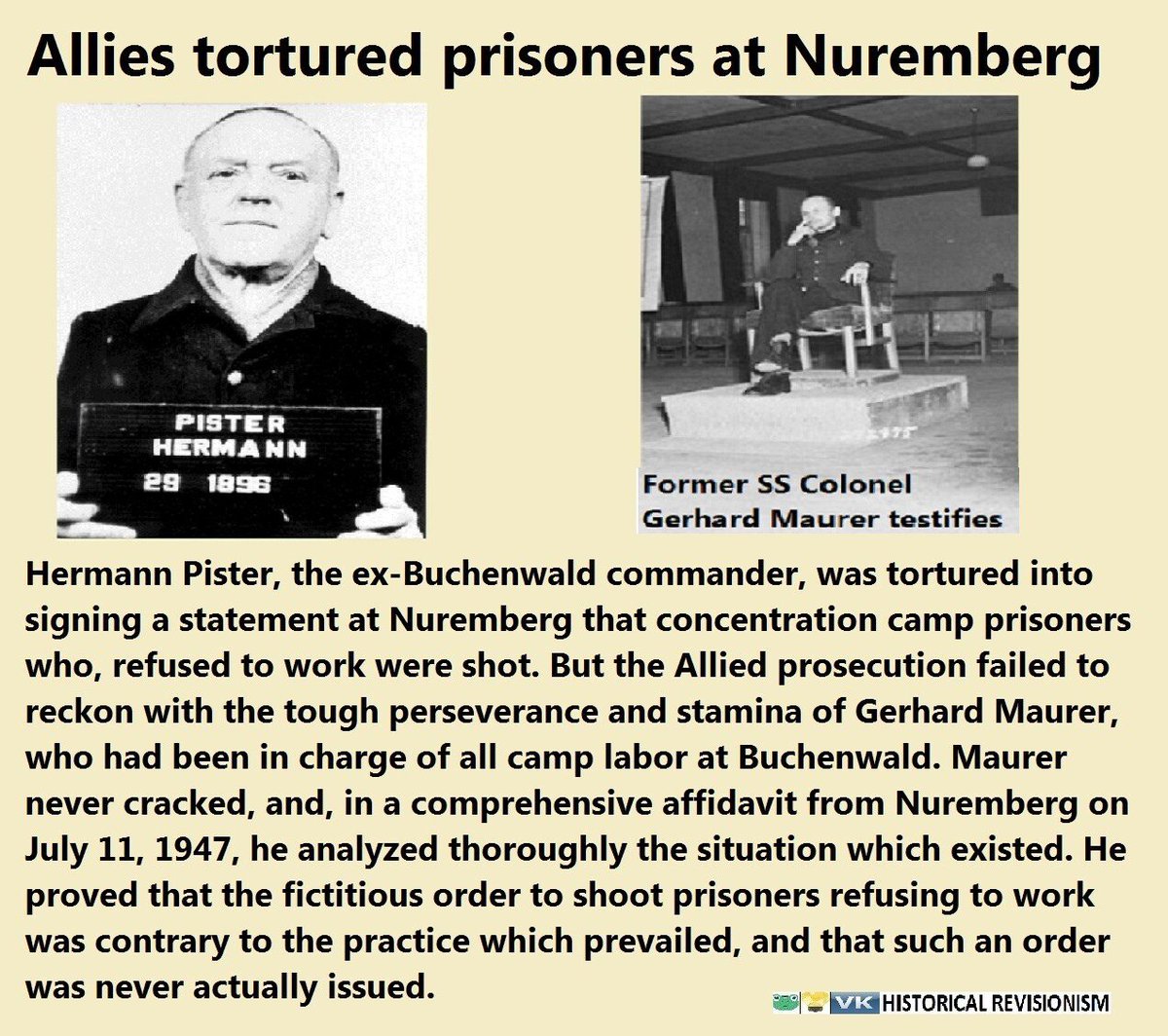 Allies tortured prisoners at Nuremberg

PISTER
HERMANN
29 1896

Former SS Colonel
Gerhard Maurer testifies

Hermann Pister, the ex-Buchenwald commander, was tortured into signing a statement at Nuremberg that concentration camp prisoners who, refused to work were shot. But the Allied prosecution failed to reckon with the tough perseverance and stamina of Gerhard Maurer, who had been in charge of all camp labor at Buchenwald. Maurer never cracked, and, in a comprehensive affidavit from Nuremberg on July 11, 1947, he analyzed thoroughly the situation which existed. He proved that the fictitious order to shoot prisoners refusing to work was contrary to the practice which prevailed, and that such an order was never actually issued.

VK HISTORICAL REVISIONISM